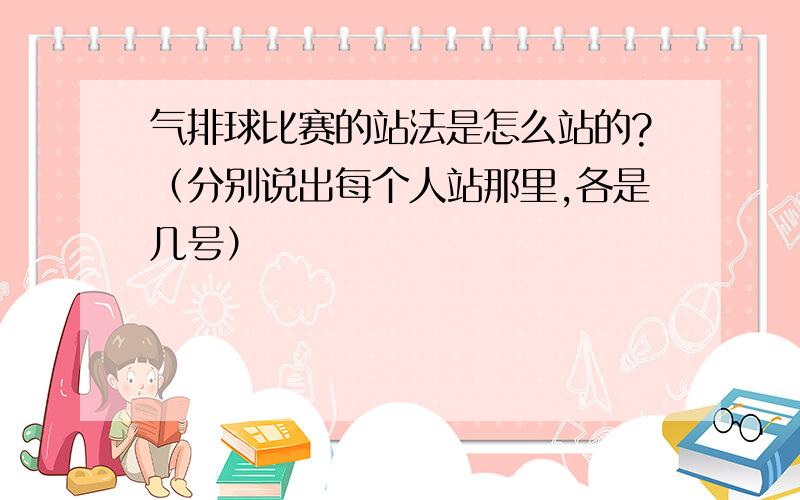 气排球比赛的站法是怎么站的?（分别说出每个人站那里,各是几号）